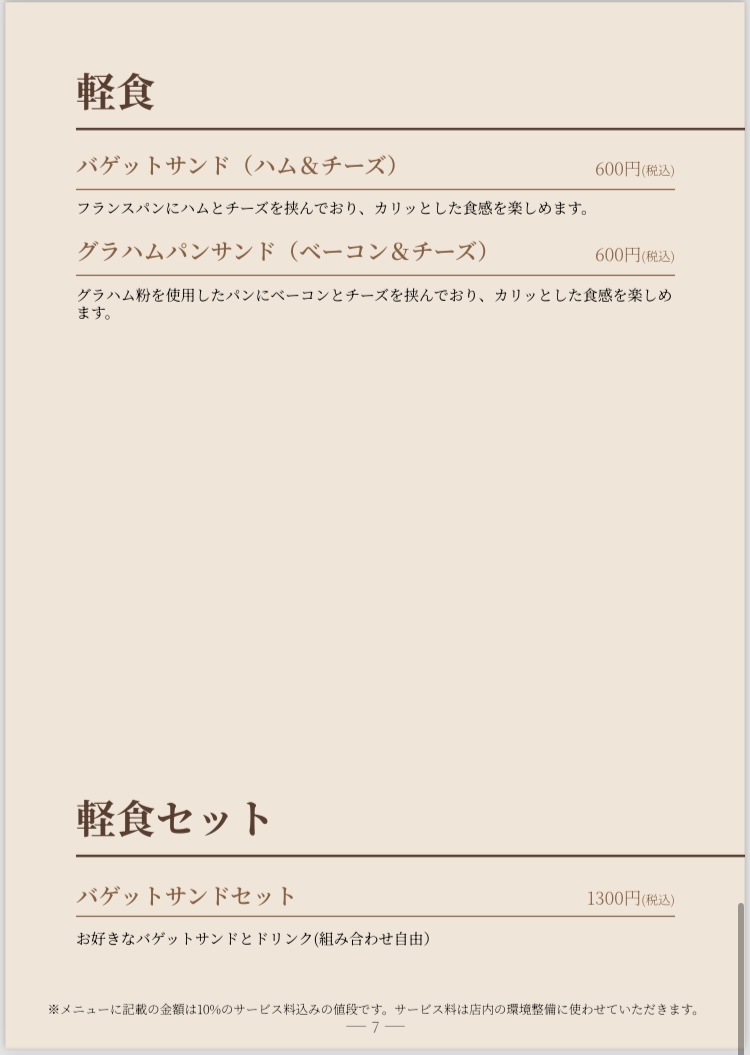 軽食

バゲットサンド（ハム＆チーズ） 600円(税込)

フランスパンにハムとチーズを挟んでおり、カリッとした食感を楽しめます。

グラハムパンサンド（ベーコン＆チーズ） 600円(税込)

グラハム粉を使用したパンにベーコンとチーズを挟んでおり、カリッとした食感を楽しめます。

軽食セット

バゲットサンドセット 1300円(税込)

お好きなバゲットサンドとドリンク(組み合わせ自由)

※メニューに記載の金額は10%のサービス料込みの値段です。サービス料は店内の環境整備に使わせていただきます。

— 7 —